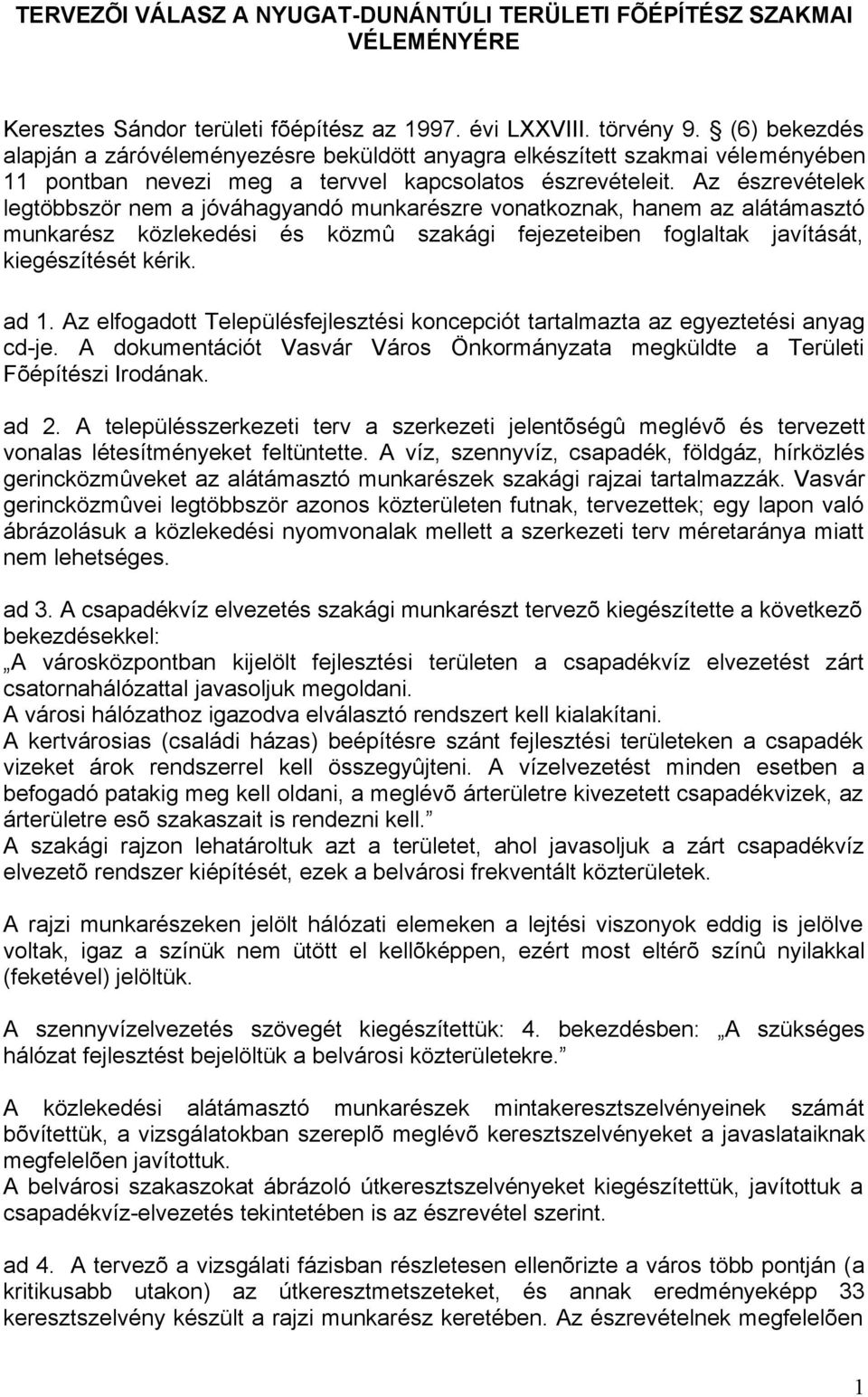 TERVEZÕI VÁLASZ A NYUGAT-DUNÁNTÚLI TERÜLETI FÕÉPÍTÉSZ SZAKMAI VÉLEMÉNYÉRE

Keresztes Sándor területi fõépítész az 1997. évi LXXVIII. törvény 9. (6) bekezdés alapján a záróvéleményezésre beküldött anyagra elkészített szakmai véleményében 11 pontban nevezi meg a tervvel kapcsolatos észrevételeit. Az észrevételek legtöbbször nem a jóváhagyandó munkarészre vonatkoznak, hanem az alátámasztó munkarész közlekedési és közmû szakági fejezeteiben foglaltak javítását, kiegészítését kérik.

ad 1. Az elfogadott Településfejlesztési koncepciót tartalmazta az egyeztetési anyag cd-je. A dokumentációt Vasvár Város Önkormányzata megküldte a Területi Fõépítészi Irodának.

ad 2. A településszerkezeti terv a szerkezeti jelentõségû meglévõ és tervezett vonalas létesítményeket feltüntette. A víz, szennyvíz, csapadék, földgáz, hírközlés gerincközmûveket az alátámasztó munkarészek szakági rajzai tartalmazzák. Vasvár gerincközmûvei legtöbbször azonos közterületen futnak, tervezettek; egy lapon való ábrázolásuk a közlekedési nyomvonalak mellett a szerkezeti terv méretaránya miatt nem lehetséges.

ad 3. A csapadékvíz elvezetés szakági munkarészt tervezõ kiegészítette a következõ bekezdésekkel:
„A városközpontban kijelölt fejlesztési területen a csapadékvíz elvezetést zárt csatornahálózattal javasoljuk megoldani.
A városi hálózathoz igazodva elválasztó rendszert kell kialakítani.
A kertvárosias (családi házas) beépítésre szánt fejlesztési területeken a csapadék vizeket árok rendszerrel kell összegyûjteni. A vízelvezetést minden esetben a befogadó patakig meg kell oldani, a meglévõ árterületre kivezetett csapadékvizek, az árterületre esõ szakaszait is rendezni kell.”
A szakági rajzon lehatároltuk azt a területet, ahol javasoljuk a zárt csapadékvíz elvezetõ rendszer kiépítését, ezek a belvárosi frekventált közterületek.

A rajzi munkarészeken jelölt hálózati elemeken a lejtési viszonyok eddig is jelölve voltak, igaz a színük nem ütött el kellõképpen, ezért most eltérõ színû nyilakkal (feketével) jelöltük.

A szennyvízelvezetés szövegét kiegészítettük: 4. bekezdésben: „A szükséges hálózat fejlesztést bejelöltük a belvárosi közterületekre.”

A közlekedési alátámasztó munkarészek mintakeresztszelvényeinek számát bõvítettük, a vizsgálatokban szereplõ meglévõ keresztszelvényeket a javaslataiknak megfelelõen javítottuk.
A belvárosi szakaszokat ábrázoló útkeresztszelvényeket kiegészítettük, javítottuk a csapadékvíz-elvezetés tekintetében is az észrevétel szerint.

ad 4. A tervezõ a vizsgálati fázisban részletesen ellenõrizte a város több pontján (a kritikusabb utakon) az útkeresztmetszeteket, és annak eredményeképp 33 keresztszelvény készült a rajzi munkarész keretében. Az észrevételnek megfelelõen

1